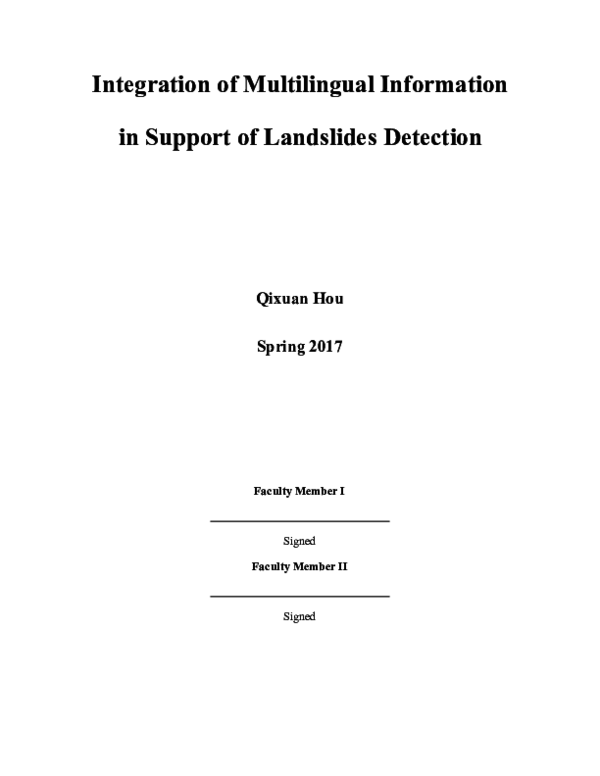 Integration of Multilingual Information

in Support of Landslides Detection

Qixuan Hou

Spring 2017

Faculty Member I

Signed

Faculty Member II

Signed